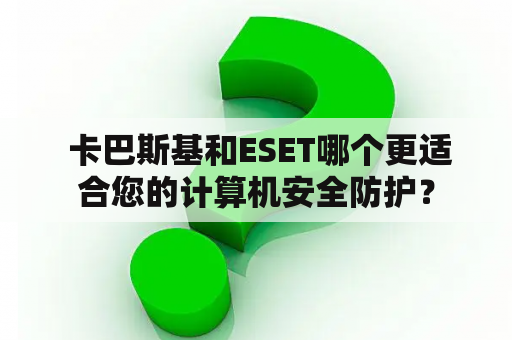 卡巴斯基和ESET哪个更适合您的计算机安全防护？